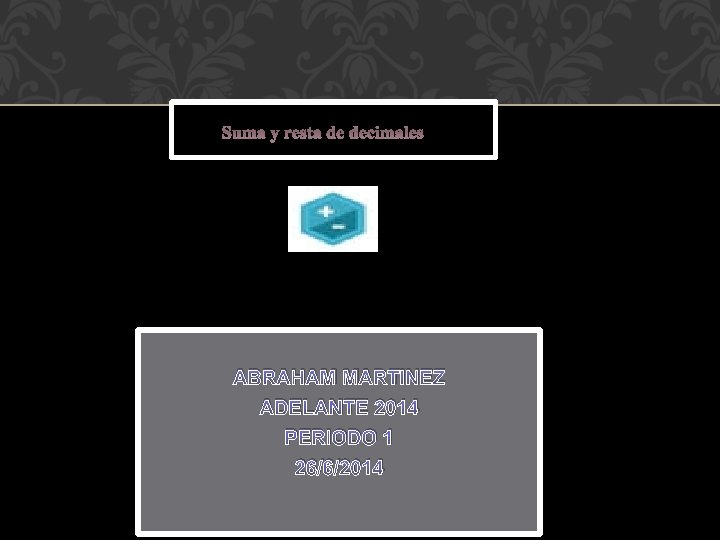 Suma y resta de decimales

ABRAHAM MARTINEZ
ADELANTE 2014
PERIODO 1
26/6/2014